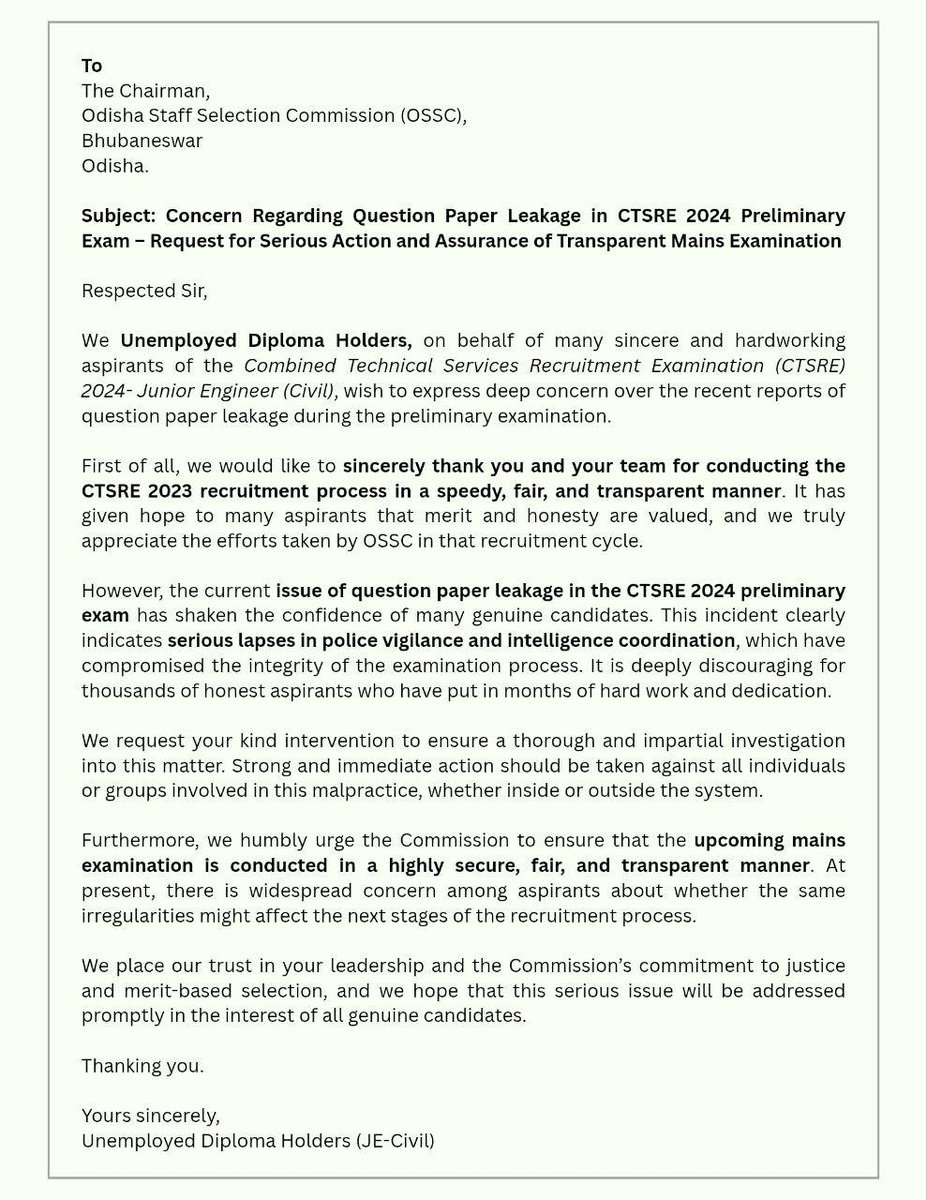 To
The Chairman,
Odisha Staff Selection Commission (OSSC),
Bhubaneswar
Odisha.

Subject: Concern Regarding Question Paper Leakage in CTSRE 2024 Preliminary Exam – Request for Serious Action and Assurance of Transparent Mains Examination

Respected Sir,

We Unemployed Diploma Holders, on behalf of many sincere and hardworking aspirants of the Combined Technical Services Recruitment Examination (CTSRE) 2024- Junior Engineer (Civil), wish to express deep concern over the recent reports of question paper leakage during the preliminary examination.

First of all, we would like to sincerely thank you and your team for conducting the CTSRE 2023 recruitment process in a speedy, fair, and transparent manner. It has given hope to many aspirants that merit and honesty are valued, and we truly appreciate the efforts taken by OSSC in that recruitment cycle.

However, the current issue of question paper leakage in the CTSRE 2024 preliminary exam has shaken the confidence of many genuine candidates. This incident clearly indicates serious lapses in police vigilance and intelligence coordination, which have compromised the integrity of the examination process. It is deeply discouraging for thousands of honest aspirants who have put in months of hard work and dedication.

We request your kind intervention to ensure a thorough and impartial investigation into this matter. Strong and immediate action should be taken against all individuals or groups involved in this malpractice, whether inside or outside the system.

Furthermore, we humbly urge the Commission to ensure that the upcoming mains examination is conducted in a highly secure, fair, and transparent manner. At present, there is widespread concern among aspirants about whether the same irregularities might affect the next stages of the recruitment process.

We place our trust in your leadership and the Commission's commitment to justice and merit-based selection, and we hope that this serious issue will be addressed promptly in the interest of all genuine candidates.

Thanking you.

Yours sincerely,
Unemployed Diploma Holders (JE-Civil)